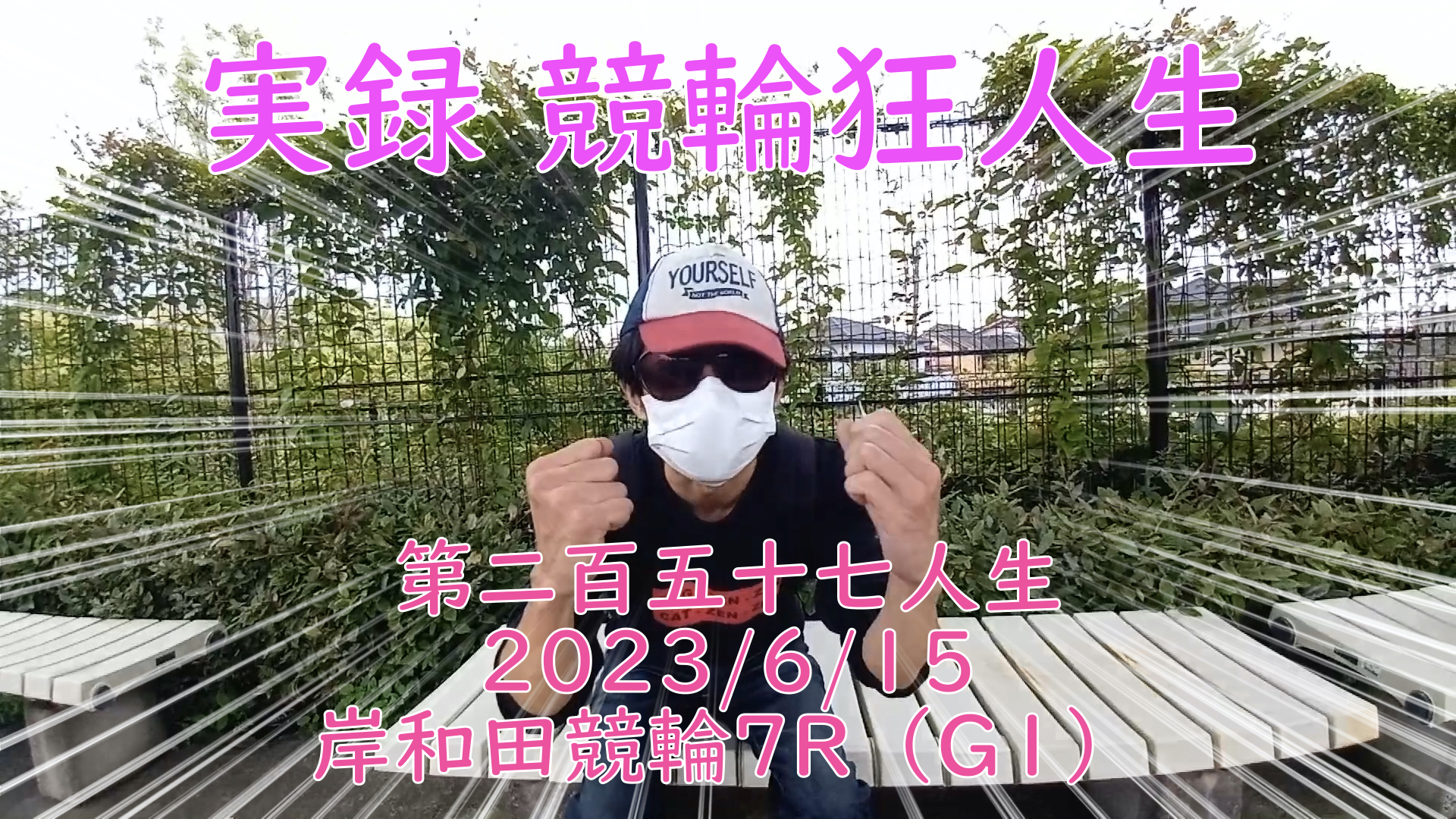 実録 競輪狂人生

YOURSELF
NOT THE WORLD

第二百五十七人生
2023/6/15
岸和田競輪7R（GI）